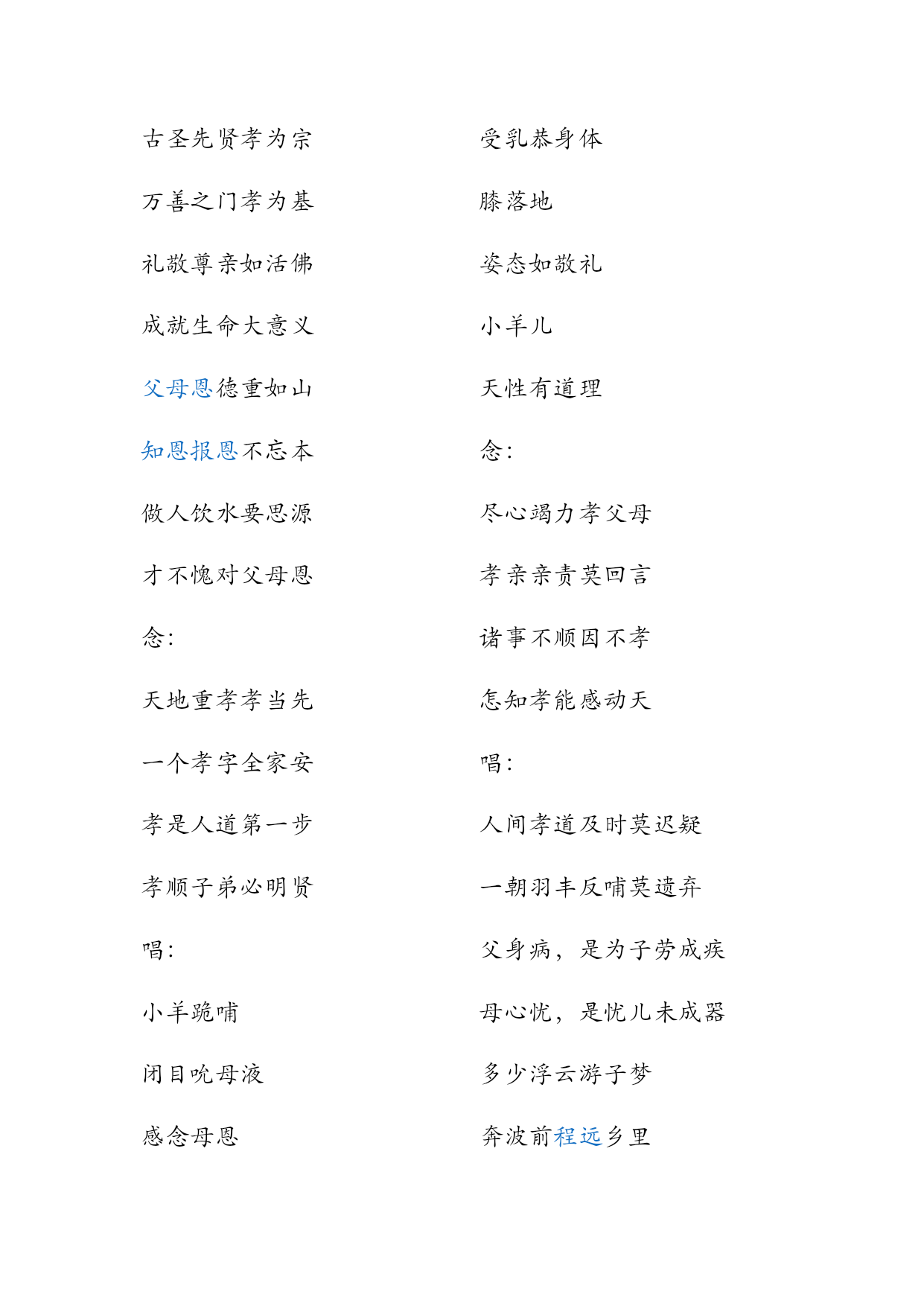 古圣先贤孝为宗

万善之门孝为基

礼敬尊亲如活佛

成就生命大意义

父母恩德重如山

知恩报恩不忘本

做人饮水要思源

才不愧对父母恩

念:

天地重孝孝当先

一个孝字全家安

孝是人道第一步

孝顺子弟必明贤

唱:

小羊跪哺

闭目吮母液

感念母恩

受乳恭身体

膝落地

姿态如敬礼

小羊儿

天性有道理

念:

尽心竭力孝父母

孝亲亲责莫回言

诸事不顺因不孝

怎知孝能感动天

唱:

人间孝道及时莫迟疑

一朝羽丰反哺莫遗弃

父身病，是为子劳成疾

母心忧，是忧儿未成器

多少浮云游子梦

奔波前程远乡里